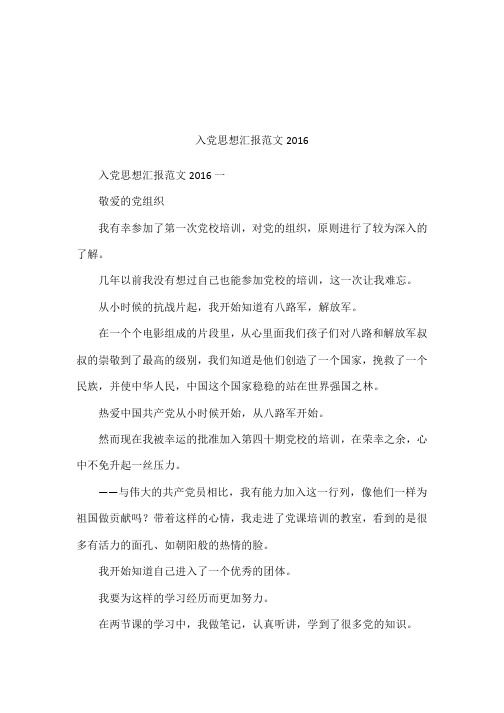 入党思想汇报范文 2016

入党思想汇报范文 2016 一

敬爱的党组织

我有幸参加了第一次党校培训，对党的组织，原则进行了较为深入的了解。

几年以前我没有想过自己也能参加党校的培训，这一次让我难忘。

从小时候的抗战片起，我开始知道有八路军，解放军。

在一个个电影组成的片段里，从心里面我们孩子们对八路和解放军叔叔的崇敬到了最高的级别，我们知道是他们创造了一个国家，挽救了一个民族，并使中华人民，中国这个国家稳稳的站在世界强国之林。

热爱中国共产党从小时候开始，从八路军开始。

然而现在我被幸运的批准加入第四十期党校的培训，在荣幸之余，心中不免升起一丝压力。

——与伟大的共产党员相比，我有能力加入这一行列，像他们一样为祖国做贡献吗？带着这样的心情，我走进了党课培训的教室，看到的是很多有活力的面孔、如朝阳般的热情的脸。

我开始知道自己进入了一个优秀的团体。

我要为这样的学习经历而更加努力。

在两节课的学习中，我做笔记，认真听讲，学到了很多党的知识。